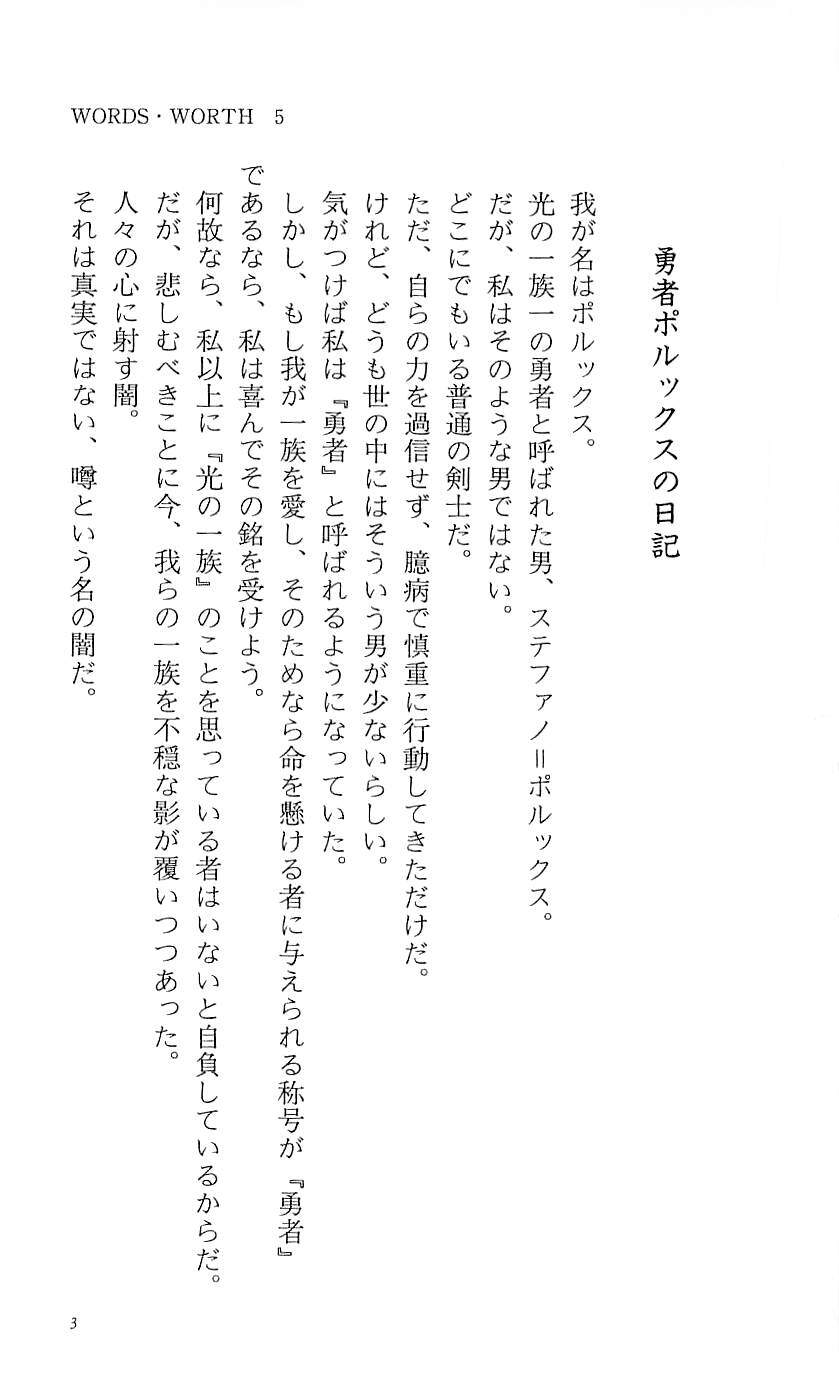 WORDS・WORTH　5

勇者ポルックスの日記

我が名はポルックス。
光の一族一の勇者と呼ばれた男、ステファノ＝ポルックス。
だが、私はそのような男ではない。
どこにでもいる普通の剣士だ。
ただ、自らの力を過信せず、臆病で慎重に行動してきただけだ。
けれど、どうも世の中にはそういう男が少ないらしい。
気がつけば私は『勇者』と呼ばれるようになっていた。
しかし、もし我が一族を愛し、そのためなら命を懸ける者に与えられる称号が『勇者』であるなら、私は喜んでその銘を受けよう。
何故なら、私以上に『光の一族』のことを思っている者はいないと自負しているからだ。
だが、悲しむべきことに今、我らの一族を不穏な影が覆いつつあった。
人々の心に射す闇。
それは真実ではない、噂という名の闇だ。

3